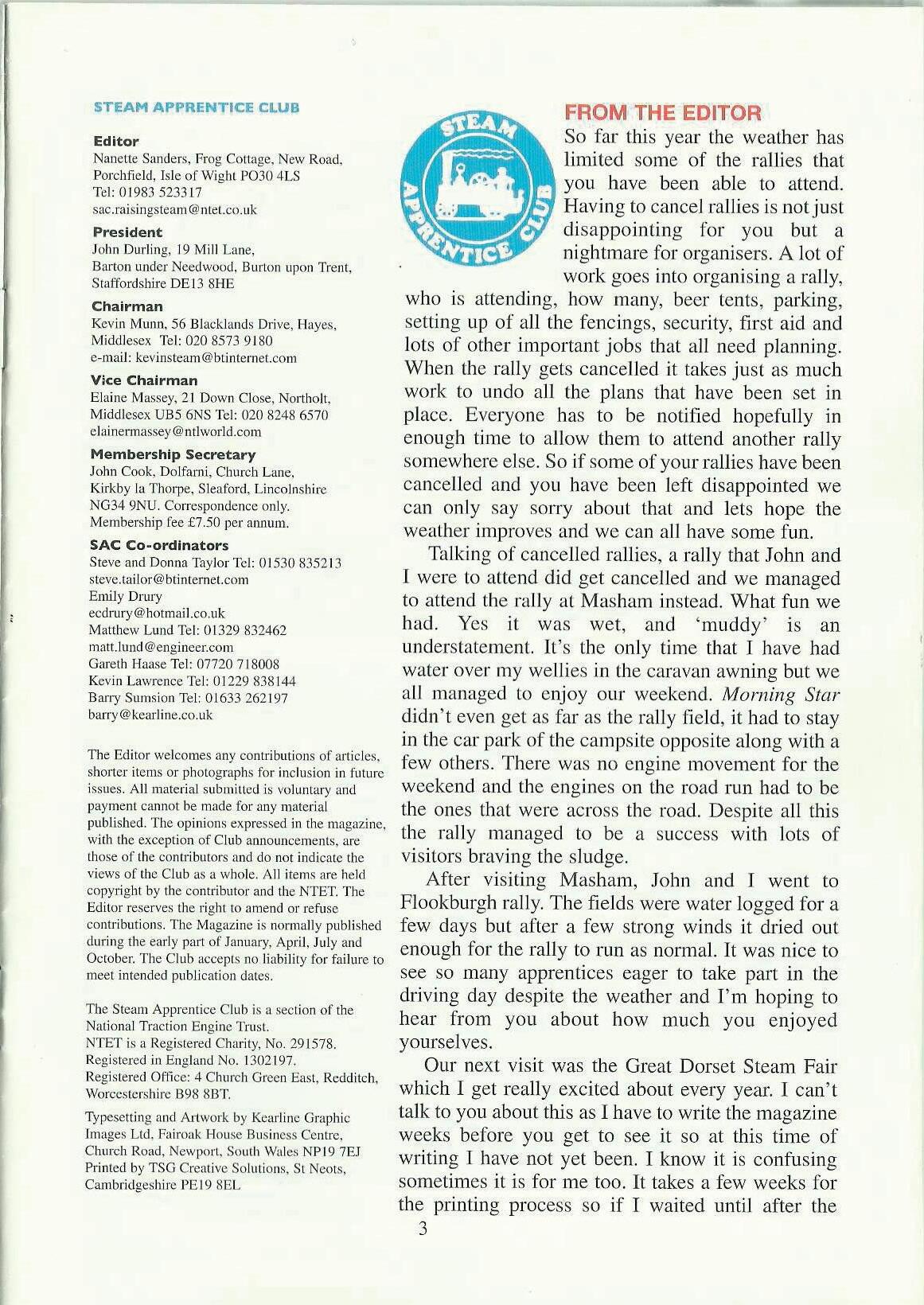 STEAM APPRENTICE CLUB

Editor
Nanette Sanders, Frog Cottage, New Road, Porchfield, Isle of Wight PO30 4LS
Tel: 01983 523317
sac.raisingsteam@ntet.co.uk

President
John Durling, 19 Mill Lane, Barton under Needwood, Burton upon Trent, Staffordshire DE13 8HE

Chairman
Kevin Munn, 56 Blacklands Drive, Hayes, Middlesex Tel: 020 8573 9180
e-mail: kevinsteam@btinternet.com

Vice Chairman
Elaine Massey, 21 Down Close, Northolt, Middlesex UB5 6NS Tel: 020 8248 6570
elainermassey@ntlworld.com

Membership Secretary
John Cook, Dolfarni, Church Lane, Kirkby la Thorpe, Sleaford, Lincolnshire NG34 9NU. Correspondence only.
Membership fee £7.50 per annum.

SAC Co-ordinators
Steve and Donna Taylor Tel: 01530 835213
steve.tailor@btinternet.com
Emily Drury
ecdrury@hotmail.co.uk
Matthew Lund Tel: 01329 832462
matt.lund@engineer.com
Gareth Haase Tel: 07720 718008
Kevin Lawrence Tel: 01229 838144
Barry Sumsion Tel: 01633 262197
barry@kearline.co.uk

The Editor welcomes any contributions of articles, shorter items or photographs for inclusion in future issues. All material submitted is voluntary and payment cannot be made for any material published. The opinions expressed in the magazine, with the exception of Club announcements, are those of the contributors and do not indicate the views of the Club as a whole. All items are held copyright by the contributor and the NTET. The Editor reserves the right to amend or refuse contributions. The Magazine is normally published during the early part of January, April, July and October. The Club accepts no liability for failure to meet intended publication dates.

The Steam Apprentice Club is a section of the National Traction Engine Trust.
NTET is a Registered Charity, No. 291578.
Registered in England No. 1302197.
Registered Office: 4 Church Green East, Redditch, Worcestershire B98 8BT.

Typesetting and Artwork by Kearline Graphic Images Ltd, Fairoak House Business Centre, Church Road, Newport, South Wales NP19 7EJ
Printed by TSG Creative Solutions, St Neots, Cambridgeshire PE19 8EL

STEAM APPRENTICE CLUB

FROM THE EDITOR
So far this year the weather has limited some of the rallies that you have been able to attend. Having to cancel rallies is not just disappointing for you but a nightmare for organisers. A lot of work goes into organising a rally, who is attending, how many, beer tents, parking, setting up of all the fencings, security, first aid and lots of other important jobs that all need planning. When the rally gets cancelled it takes just as much work to undo all the plans that have been set in place. Everyone has to be notified hopefully in enough time to allow them to attend another rally somewhere else. So if some of your rallies have been cancelled and you have been left disappointed we can only say sorry about that and lets hope the weather improves and we can all have some fun.

Talking of cancelled rallies, a rally that John and I were to attend did get cancelled and we managed to attend the rally at Masham instead. What fun we had. Yes it was wet, and 'muddy' is an understatement. It's the only time that I have had water over my wellies in the caravan awning but we all managed to enjoy our weekend. Morning Star didn't even get as far as the rally field, it had to stay in the car park of the campsite opposite along with a few others. There was no engine movement for the weekend and the engines on the road run had to be the ones that were across the road. Despite all this the rally managed to be a success with lots of visitors braving the sludge.

After visiting Masham, John and I went to Flookburgh rally. The fields were water logged for a few days but after a few strong winds it dried out enough for the rally to run as normal. It was nice to see so many apprentices eager to take part in the driving day despite the weather and I'm hoping to hear from you about how much you enjoyed yourselves.

Our next visit was the Great Dorset Steam Fair which I get really excited about every year. I can't talk to you about this as I have to write the magazine weeks before you get to see it so at this time of writing I have not yet been. I know it is confusing sometimes it is for me too. It takes a few weeks for the printing process so if I waited until after the

3